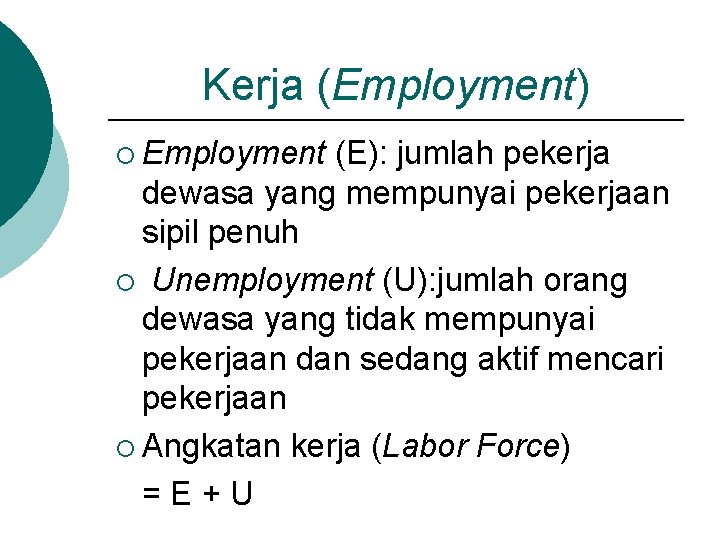 Kerja (Employment)

• Employment (E): jumlah pekerja dewasa yang mempunyai pekerjaan sipil penuh

• Unemployment (U):jumlah orang dewasa yang tidak mempunyai pekerjaan dan sedang aktif mencari pekerjaan

• Angkatan kerja (Labor Force)
= E + U